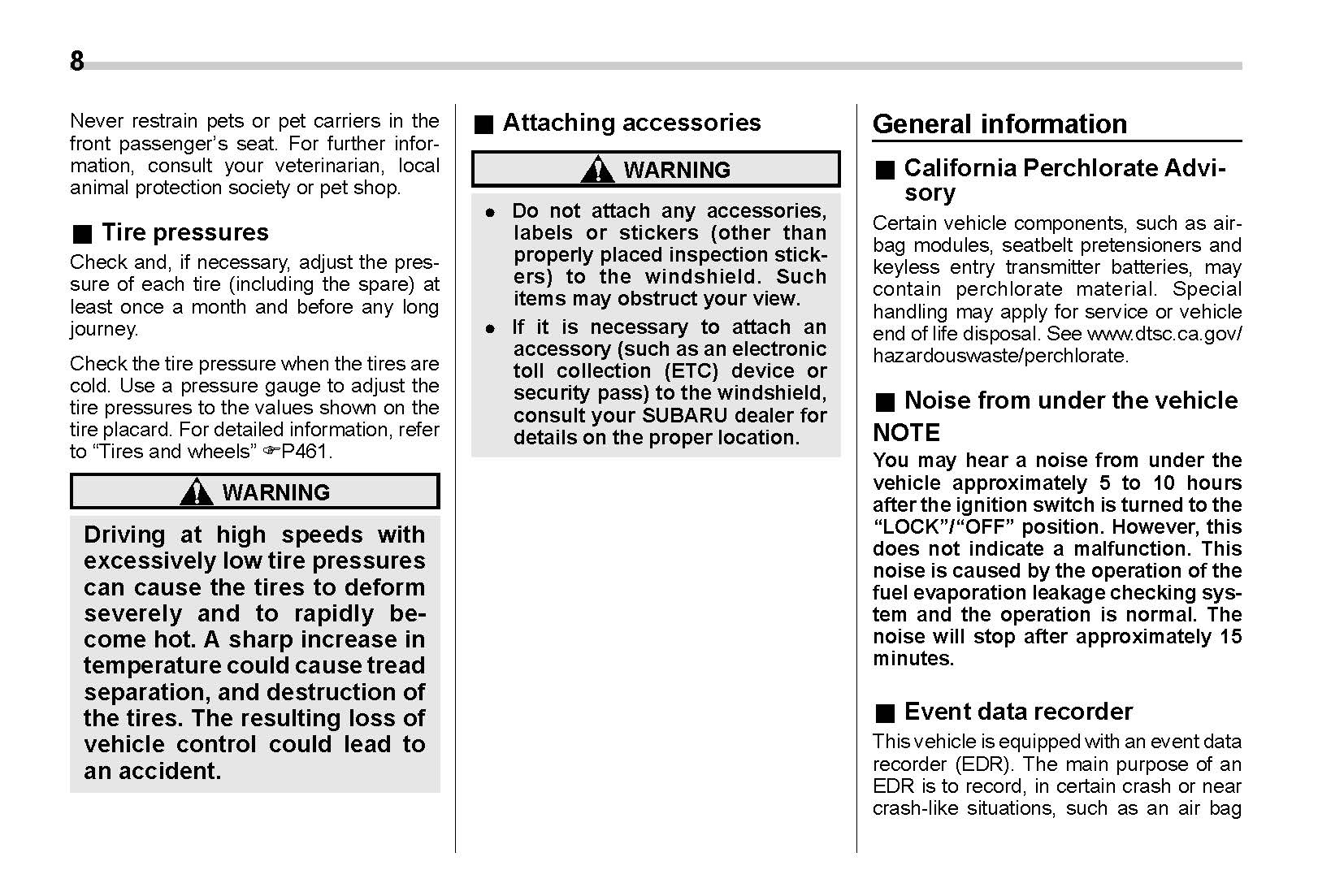 8

Never restrain pets or pet carriers in the front passenger's seat. For further information, consult your veterinarian, local animal protection society or pet shop.

■ Tire pressures

Check and, if necessary, adjust the pressure of each tire (including the spare) at least once a month and before any long journey.

Check the tire pressure when the tires are cold. Use a pressure gauge to adjust the tire pressures to the values shown on the tire placard. For detailed information, refer to "Tires and wheels" ☞P461.

WARNING

Driving at high speeds with excessively low tire pressures can cause the tires to deform severely and to rapidly become hot. A sharp increase in temperature could cause tread separation, and destruction of the tires. The resulting loss of vehicle control could lead to an accident.

■ Attaching accessories

WARNING

● Do not attach any accessories, labels or stickers (other than properly placed inspection stickers) to the windshield. Such items may obstruct your view.

● If it is necessary to attach an accessory (such as an electronic toll collection (ETC) device or security pass) to the windshield, consult your SUBARU dealer for details on the proper location.

General information

■ California Perchlorate Advisory

Certain vehicle components, such as airbag modules, seatbelt pretensioners and keyless entry transmitter batteries, may contain perchlorate material. Special handling may apply for service or vehicle end of life disposal. See www.dtsc.ca.gov/hazardouswaste/perchlorate.

■ Noise from under the vehicle

NOTE

You may hear a noise from under the vehicle approximately 5 to 10 hours after the ignition switch is turned to the "LOCK"/"OFF" position. However, this does not indicate a malfunction. This noise is caused by the operation of the fuel evaporation leakage checking system and the operation is normal. The noise will stop after approximately 15 minutes.

■ Event data recorder

This vehicle is equipped with an event data recorder (EDR). The main purpose of an EDR is to record, in certain crash or near crash-like situations, such as an air bag